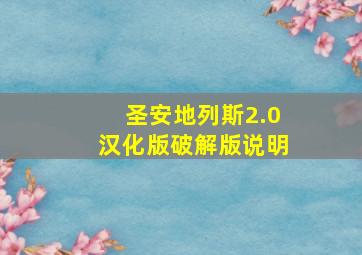 圣安地列斯2.0
汉化版破解版说明